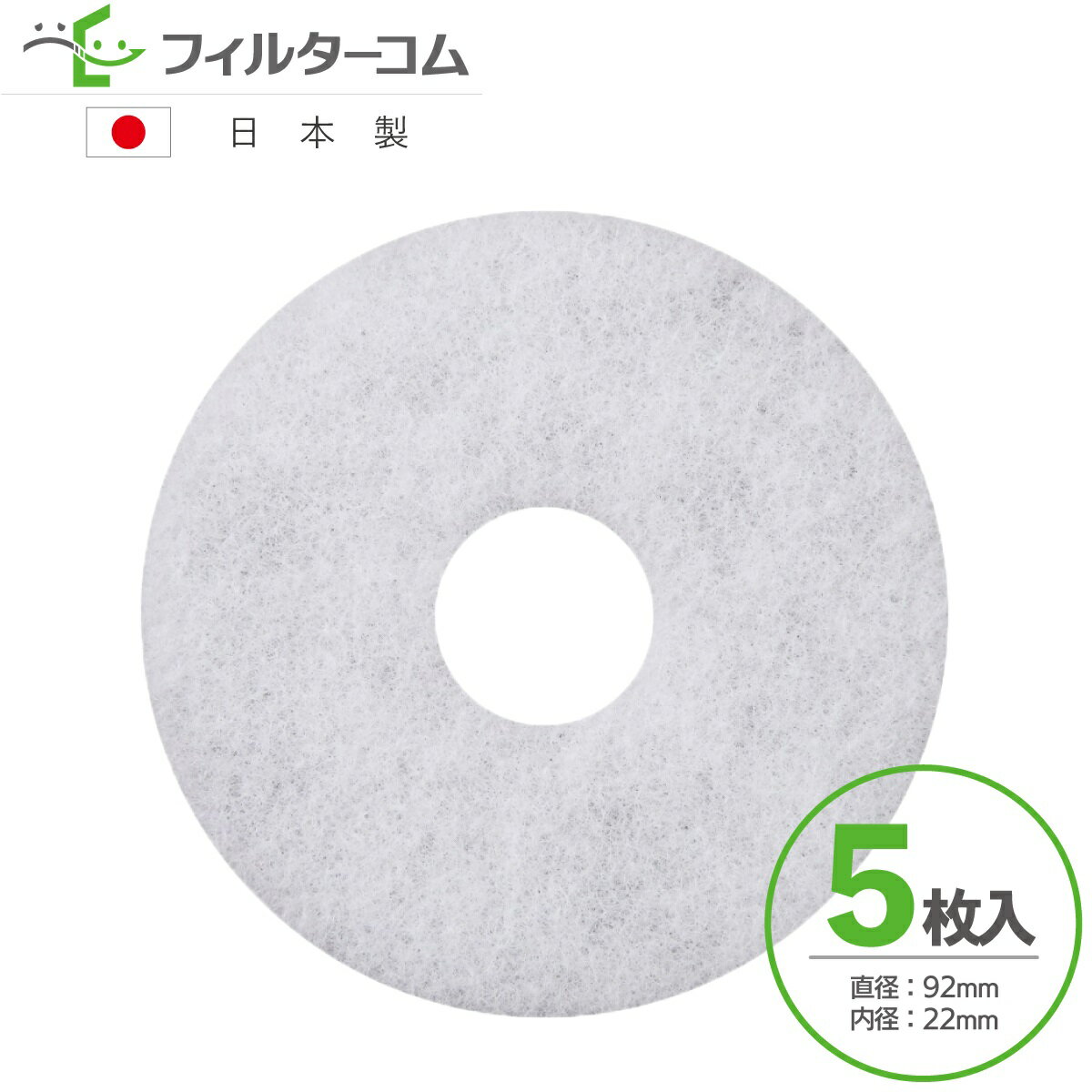 フィルターコム

日本製

5枚入

直径：92mm
内径：22mm